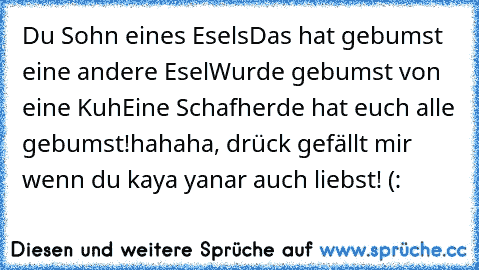 Du Sohn eines EselsDas hat gebumst eine andere EselWurde gebumst von eine KuhEine Schafherde hat euch alle gebumst!hahaha, drück gefällt mir wenn du kaya yanar auch liebst! (:

Diesen und weitere Sprüche auf www.sprüche.cc